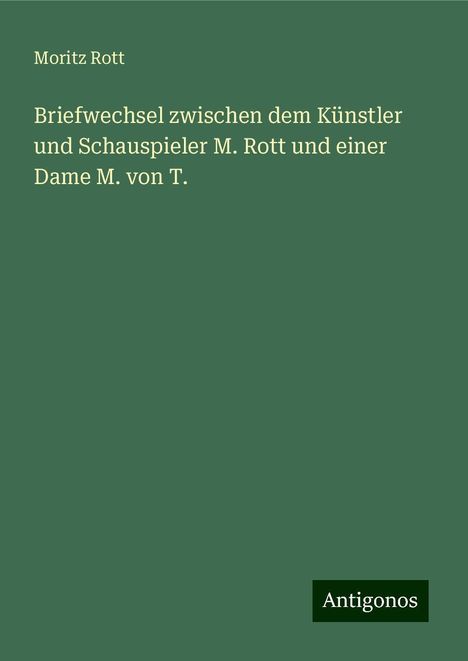 Moritz Rott

Briefwechsel zwischen dem Künstler und Schauspieler M. Rott und einer Dame M. von T.

Antigonos